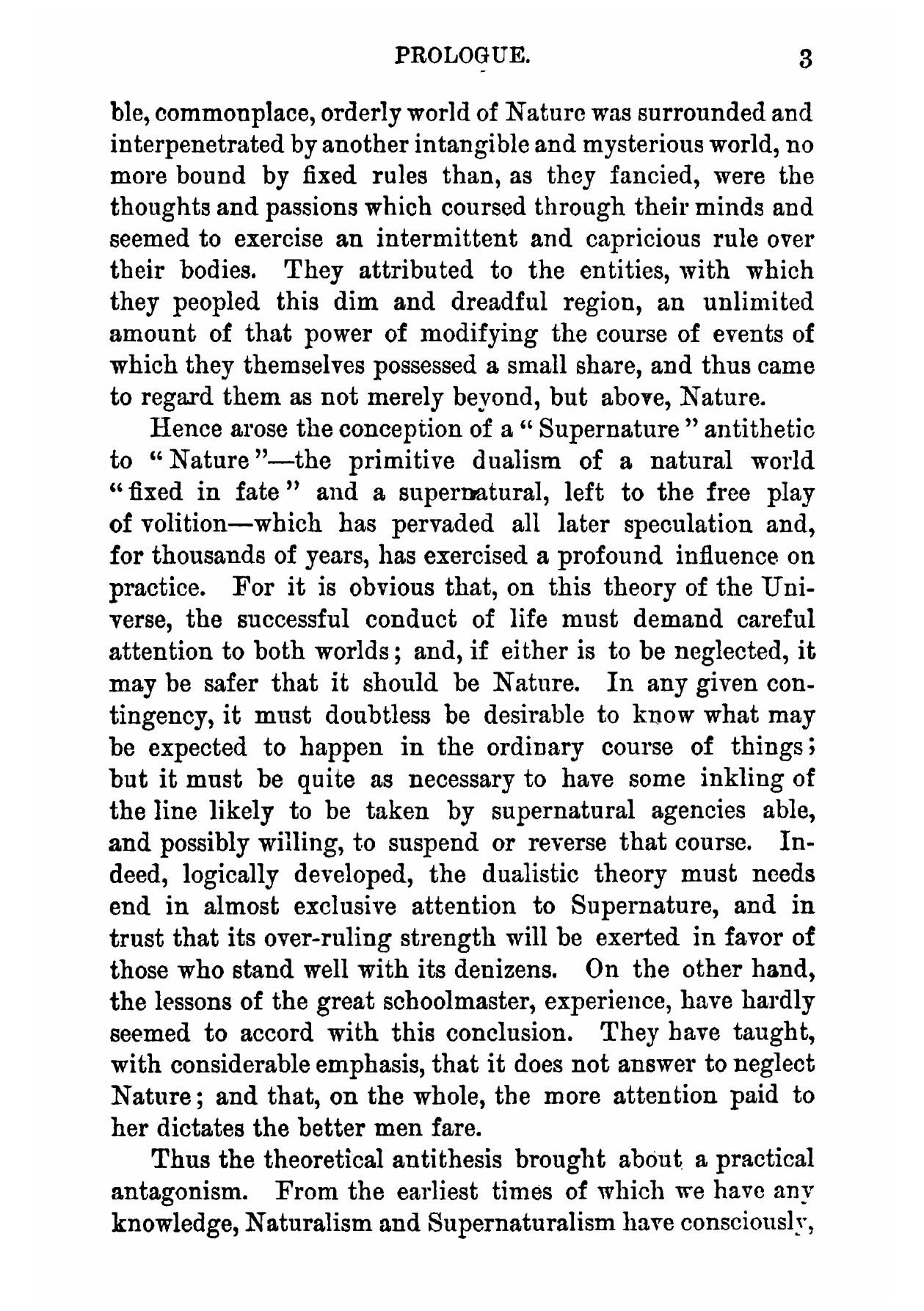 PROLOGUE. 3

ble, commonplace, orderly world of Nature was surrounded and interpenetrated by another intangible and mysterious world, no more bound by fixed rules than, as they fancied, were the thoughts and passions which coursed through their minds and seemed to exercise an intermittent and capricious rule over their bodies. They attributed to the entities, with which they peopled this dim and dreadful region, an unlimited amount of that power of modifying the course of events of which they themselves possessed a small share, and thus came to regard them as not merely beyond, but above, Nature.

Hence arose the conception of a "Supernature" antithetic to "Nature"—the primitive dualism of a natural world "fixed in fate" and a supernatural, left to the free play of volition—which has pervaded all later speculation and, for thousands of years, has exercised a profound influence on practice. For it is obvious that, on this theory of the Universe, the successful conduct of life must demand careful attention to both worlds; and, if either is to be neglected, it may be safer that it should be Nature. In any given contingency, it must doubtless be desirable to know what may be expected to happen in the ordinary course of things; but it must be quite as necessary to have some inkling of the line likely to be taken by supernatural agencies able, and possibly willing, to suspend or reverse that course. Indeed, logically developed, the dualistic theory must needs end in almost exclusive attention to Supernature, and in trust that its over-ruling strength will be exerted in favor of those who stand well with its denizens. On the other hand, the lessons of the great schoolmaster, experience, have hardly seemed to accord with this conclusion. They have taught, with considerable emphasis, that it does not answer to neglect Nature; and that, on the whole, the more attention paid to her dictates the better men fare.

Thus the theoretical antithesis brought about a practical antagonism. From the earliest times of which we have any knowledge, Naturalism and Supernaturalism have consciously,